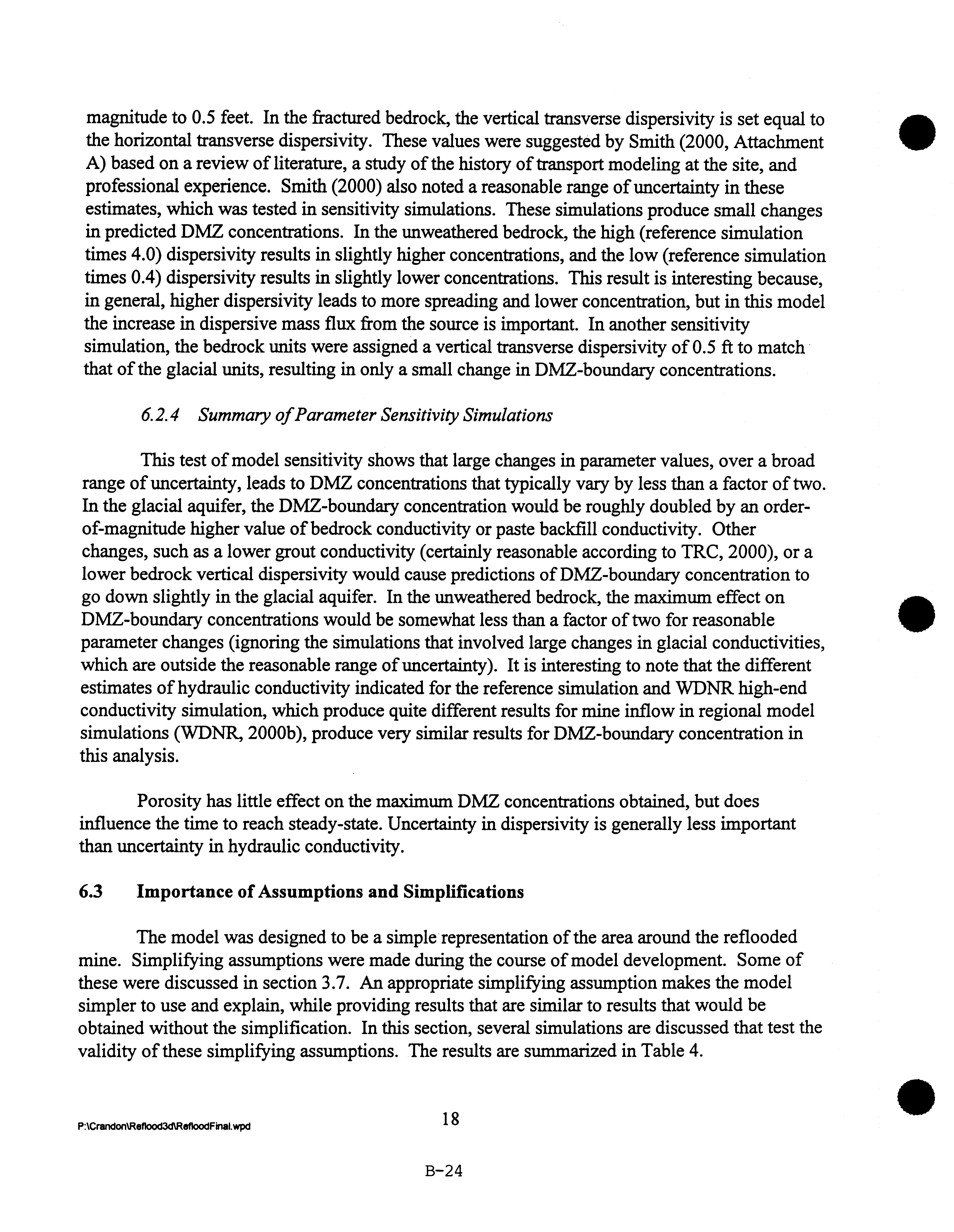 magnitude to 0.5 feet. In the fractured bedrock, the vertical transverse dispersivity is set equal to the horizontal transverse dispersivity. These values were suggested by Smith (2000, Attachment A) based on a review of literature, a study of the history of transport modeling at the site, and professional experience. Smith (2000) also noted a reasonable range of uncertainty in these estimates, which was tested in sensitivity simulations. These simulations produce small changes in predicted DMZ concentrations. In the unweathered bedrock, the high (reference simulation times 4.0) dispersivity results in slightly higher concentrations, and the low (reference simulation times 0.4) dispersivity results in slightly lower concentrations. This result is interesting because, in general, higher dispersivity leads to more spreading and lower concentration, but in this model the increase in dispersive mass flux from the source is important. In another sensitivity simulation, the bedrock units were assigned a vertical transverse dispersivity of 0.5 ft to match that of the glacial units, resulting in only a small change in DMZ-boundary concentrations.

6.2.4 Summary of Parameter Sensitivity Simulations

This test of model sensitivity shows that large changes in parameter values, over a broad range of uncertainty, leads to DMZ concentrations that typically vary by less than a factor of two. In the glacial aquifer, the DMZ-boundary concentration would be roughly doubled by an order-of-magnitude higher value of bedrock conductivity or paste backfill conductivity. Other changes, such as a lower grout conductivity (certainly reasonable according to TRC, 2000), or a lower bedrock vertical dispersivity would cause predictions of DMZ-boundary concentration to go down slightly in the glacial aquifer. In the unweathered bedrock, the maximum effect on DMZ-boundary concentrations would be somewhat less than a factor of two for reasonable parameter changes (ignoring the simulations that involved large changes in glacial conductivities, which are outside the reasonable range of uncertainty). It is interesting to note that the different estimates of hydraulic conductivity indicated for the reference simulation and WDNR high-end conductivity simulation, which produce quite different results for mine inflow in regional model simulations (WDNR, 2000b), produce very similar results for DMZ-boundary concentration in this analysis.

Porosity has little effect on the maximum DMZ concentrations obtained, but does influence the time to reach steady-state. Uncertainty in dispersivity is generally less important than uncertainty in hydraulic conductivity.

6.3 Importance of Assumptions and Simplifications

The model was designed to be a simple representation of the area around the reflooded mine. Simplifying assumptions were made during the course of model development. Some of these were discussed in section 3.7. An appropriate simplifying assumption makes the model simpler to use and explain, while providing results that are similar to results that would be obtained without the simplification. In this section, several simulations are discussed that test the validity of these simplifying assumptions. The results are summarized in Table 4.

P:\Crandon\Reflood3d\RefloodFinal.wpd

18

B-24